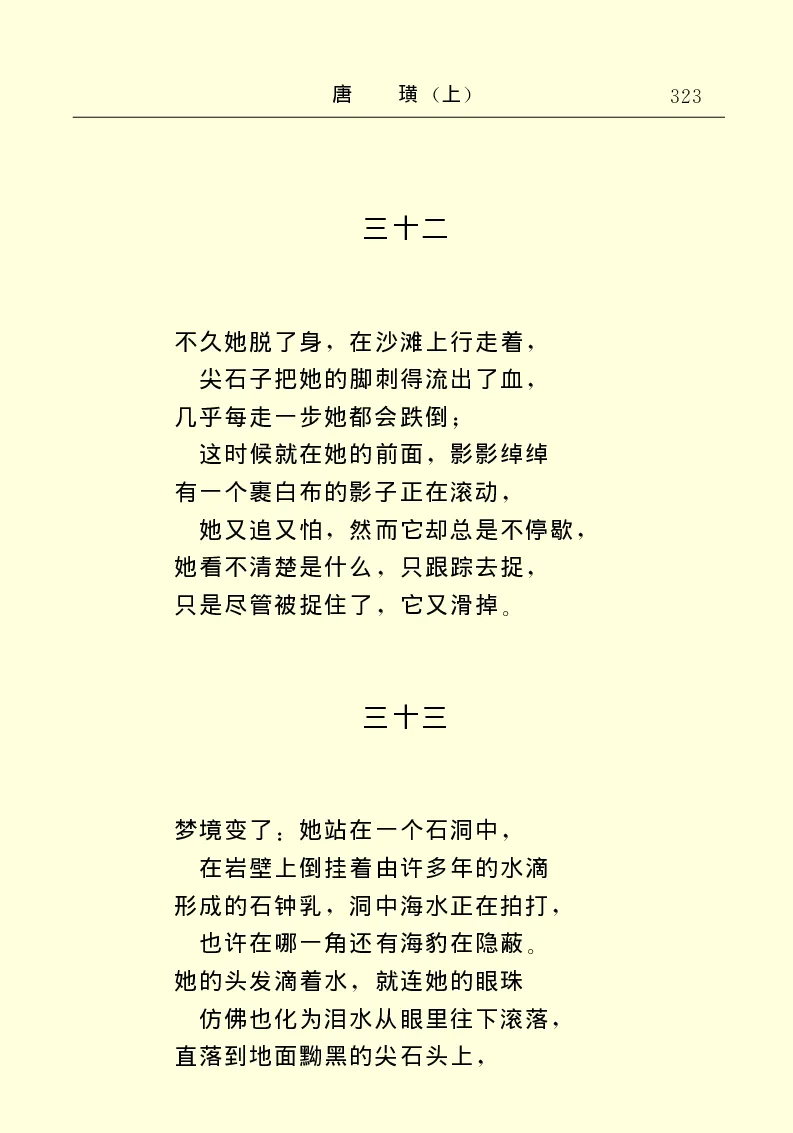 唐　　璜（上）　　323

三十二

不久她脱了身，在沙滩上行走着，
尖石子把她的脚刺得流出了血，
几乎每走一步她都会跌倒；
这时候就在她的前面，影影绰绰
有一个裹白布的影子正在滚动，
她又追又怕，然而它却总是不停歇，
她看不清楚是什么，只跟踪去捉，
只是尽管被捉住了，它又滑掉。

三十三

梦境变了：她站在一个石洞中，
在岩壁上倒挂着由许多年的水滴
形成的石钟乳，洞中海水正在拍打，
也许在哪一角还有海豹在隐蔽。
她的头发滴着水，就连她的眼珠
仿佛也化为泪水从眼里往下滚落，
直落到地面黝黑的尖石头上，